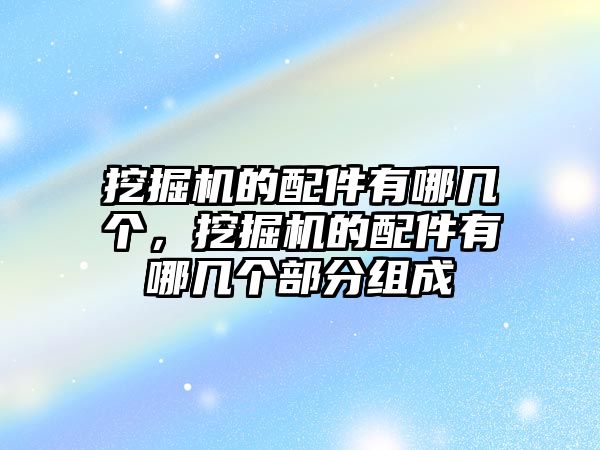 挖掘机的配件有哪几个，挖掘机的配件有哪几个部分组成